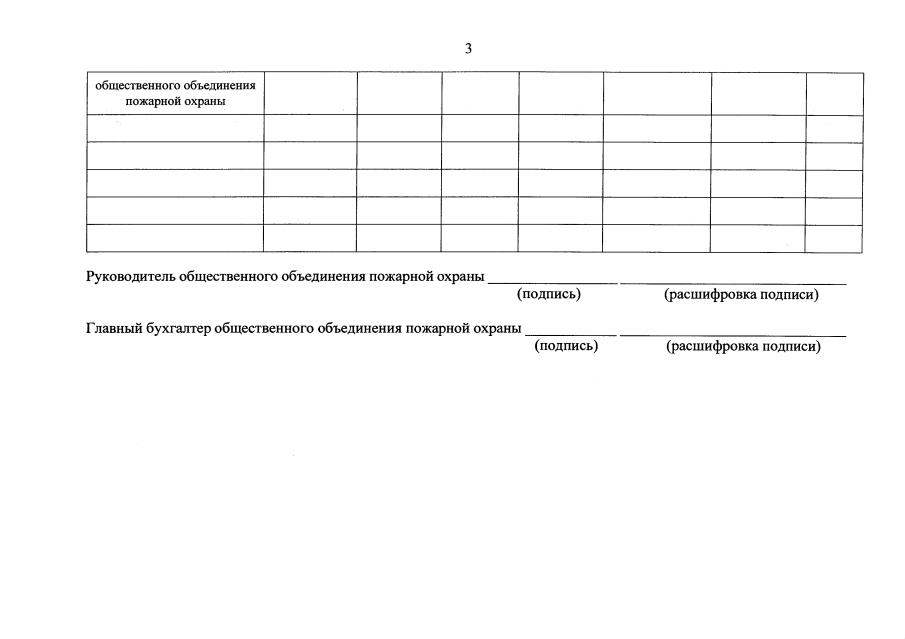 3

| общественного объединения пожарной охраны | | | | | | | |
|---|---|---|---|---|---|---|---|
| | | | | | | | |
| | | | | | | | |
| | | | | | | | |
| | | | | | | | |
| | | | | | | | |

Руководитель общественного объединения пожарной охраны ________________ ______________________________
(подпись) (расшифровка подписи)

Главный бухгалтер общественного объединения пожарной охраны ____________ ______________________________
(подпись) (расшифровка подписи)